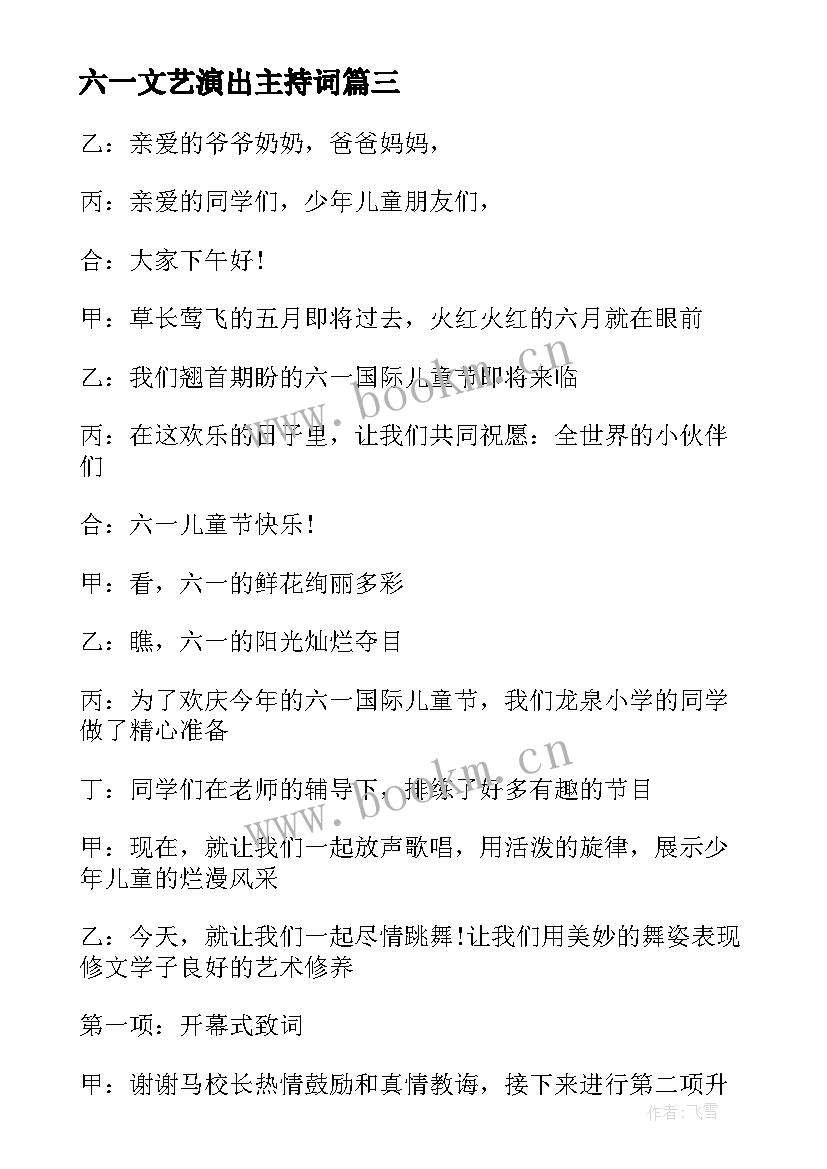 六一文艺演出主持词篇三

乙：亲爱的爷爷奶奶，爸爸妈妈，

丙：亲爱的同学们，少年儿童朋友们，

合：大家下午好！

甲：草长莺飞的五月即将过去，火红火红的六月就在眼前

乙：我们翘首期盼的六一国际儿童节即将来临

丙：在这欢乐的日子里，让我们共同祝愿：全世界的小伙伴们

合：六一儿童节快乐！

甲：看，六一的鲜花绚丽多彩

乙：瞧，六一的阳光灿烂夺目

丙：为了欢庆今年的六一国际儿童节，我们龙泉小学的同学做了精心准备

丁：同学们在老师的辅导下，排练了好多有趣的节目

甲：现在，就让我们一起放声歌唱，用活泼的旋律，展示少年儿童的烂漫风采

乙：今天，就让我们一起尽情跳舞!让我们用美妙的舞姿表现修文学子良好的艺术修养

第一项：开幕式致词

甲：谢谢马校长热情鼓励和真情教诲，接下来进行第二项升

www.bookm.cn

www.bookm.cn

作者：飞雪